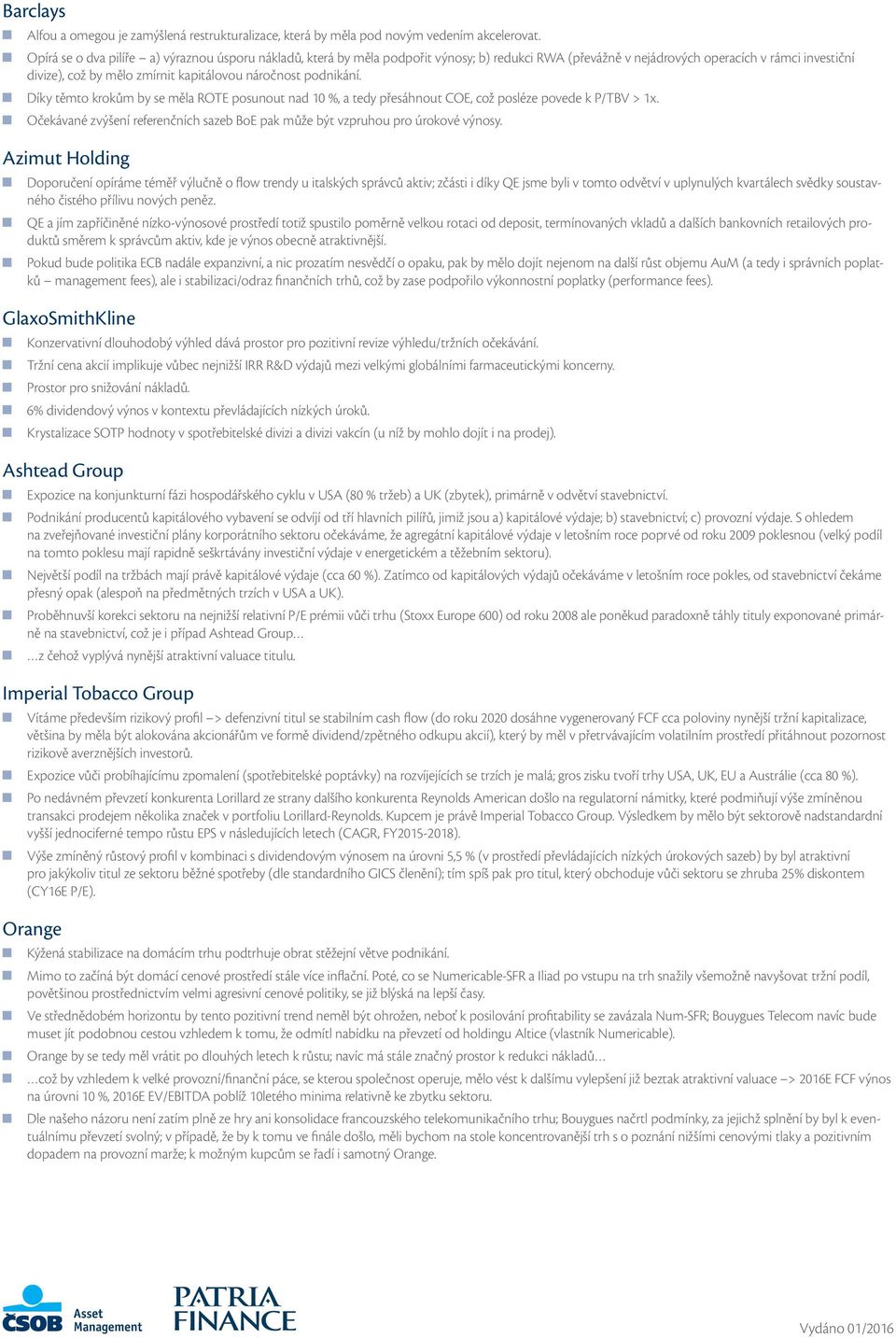 Barclays

Alfou a omegou je zamýšlená restrukturalizace, která by měla pod novým vedením akcelerovat.

Opírá se o dva pilíře – a) výraznou úsporu nákladů, která by měla podpořit výnosy; b) redukci RWA (převážně v nejádrových operacích v rámci investiční divize), což by mělo zmírnit kapitálovou náročnost podnikání.

Díky těmto krokům by se měla ROTE posunout nad 10 %, a tedy přesáhnout COE, což posléze povede k P/TBV > 1x.

Očekávané zvýšení referenčních sazeb BoE pak může být vzpruhou pro úrokové výnosy.

Azimut Holding

Doporučení opíráme téměř výlučně o flow trendy u italských správců aktiv; zčásti i díky QE jsme byli v tomto odvětví v uplynulých kvartálech svědky soustavného čistého přílivu nových peněz.

QE a jím zapříčiněné nízko-výnosové prostředí totiž spustilo poměrně velkou rotaci od deposit, termínovaných vkladů a dalších bankovních retailových produktů směrem k správcům aktiv, kde je výnos obecně atraktivnější.

Pokud bude politika ECB nadále expanzivní, a nic prozatím nesvědčí o opaku, pak by mělo dojít nejenom na další růst objemu AuM (a tedy i správních poplatků – management fees), ale i stabilizaci/odraz finančních trhů, což by zase podpořilo výkonnostní poplatky (performance fees).

GlaxoSmithKline

Konzervativní dlouhodobý výhled dává prostor pro pozitivní revize výhledu/tržních očekávání.

Tržní cena akcií implikuje vůbec nejnižší IRR R&D výdajů mezi velkými globálními farmaceutickými koncerny.

Prostor pro snižování nákladů.

6% dividendový výnos v kontextu převládajících nízkých úroků.

Krystalizace SOTP hodnoty v spotřebitelské divizi a divizi vakcín (u níž by mohlo dojít i na prodej).

Ashtead Group

Expozice na konjunkturní fázi hospodářského cyklu v USA (80 % tržeb) a UK (zbytek), primárně v odvětví stavebnictví.

Podnikání producentů kapitálového vybavení se odvíjí od tří hlavních pilířů, jimiž jsou a) kapitálové výdaje; b) stavebnictví; c) provozní výdaje. S ohledem na zveřejňované investiční plány korporátního sektoru očekáváme, že agregátní kapitálové výdaje v letošním roce poprvé od roku 2009 poklesnou (velký podíl na tomto poklesu mají rapidně seškrtávány investiční výdaje v energetickém a těžebním sektoru).

Největší podíl na tržbách mají právě kapitálové výdaje (cca 60 %). Zatímco od kapitálových výdajů očekáváme v letošním roce pokles, od stavebnictví čekáme přesný opak (alespoň na předmětných trzích v USA a UK).

Proběhnuvší korekci sektoru na nejnižší relativní P/E prémii vůči trhu (Stoxx Europe 600) od roku 2008 ale poněkud paradoxně táhly tituly exponované primárně na stavebnictví, což je i případ Ashtead Group…

…z čehož vyplývá nynější atraktivní valuace titulu.

Imperial Tobacco Group

Vítáme především rizikový profil –> defenzivní titul se stabilním cash flow (do roku 2020 dosáhne vygenerovaný FCF cca poloviny nynější tržní kapitalizace, většina by měla být alokována akcionářům ve formě dividend/zpětného odkupu akcií), který by měl v přetrvávajícím volatilním prostředí přitáhnout pozornost rizikově averznějších investorů.

Expozice vůči probíhajícímu zpomalení (spotřebitelské poptávky) na rozvíjejících se trzích je malá; gros zisku tvoří trhy USA, UK, EU a Austrálie (cca 80 %).

Po nedávném převzetí konkurenta Lorillard ze strany dalšího konkurenta Reynolds American došlo na regulatorní námitky, které podmiňují výše zmíněnou transakci prodejem několika značek v portfoliu Lorillard-Reynolds. Kupcem je právě Imperial Tobacco Group. Výsledkem by mělo být sektorově nadstandardní vyšší jednociferné tempo růstu EPS v následujících letech (CAGR, FY2015-2018).

Výše zmíněný růstový profil v kombinaci s dividendovým výnosem na úrovni 5,5 % (v prostředí převládajících nízkých úrokových sazeb) by byl atraktivní pro jakýkoliv titul ze sektoru běžné spotřeby (dle standardního GICS členění); tím spíš pak pro titul, který obchoduje vůči sektoru se zhruba 25% diskontem (CY16E P/E).

Orange

Kýžená stabilizace na domácím trhu podtrhuje obrat stěžejní větve podnikání.

Mimo to začíná být domácí cenové prostředí stále více inflační. Poté, co se Numericable-SFR a Iliad po vstupu na trh snažily všemožně navyšovat tržní podíl, povětšinou prostřednictvím velmi agresivní cenové politiky, se již blýská na lepší časy.

Ve střednědobém horizontu by tento pozitivní trend neměl být ohrožen, neboť k posilování profitability se zavázala Num-SFR; Bouygues Telecom navíc bude muset jít podobnou cestou vzhledem k tomu, že odmítl nabídku na převzetí od holdingu Altice (vlastník Numericable).

Orange by se tedy měl vrátit po dlouhých letech k růstu; navíc má stále značný prostor k redukci nákladů…

…což by vzhledem k velké provozní/finanční páce, se kterou společnost operuje, mělo vést k dalšímu vylepšení již beztak atraktivní valuace –> 2016E FCF výnos na úrovni 10 %, 2016E EV/EBITDA poblíž 10letého minima relativně ke zbytku sektoru.

Dle našeho názoru není zatím plně ze hry ani konsolidace francouzského telekomunikačního trhu; Bouygues načrtl podmínky, za jejichž splnění by byl k eventuálnímu převzetí svolný; v případě, že by k tomu ve finále došlo, měli bychom na stole koncentrovanější trh s o poznání nižšími cenovými tlaky a pozitivním dopadem na provozní marže; k možným kupcům se řadí i samotný Orange.

ČSOB Asset Management

PATRIA FINANCE

Vydáno 01/2016